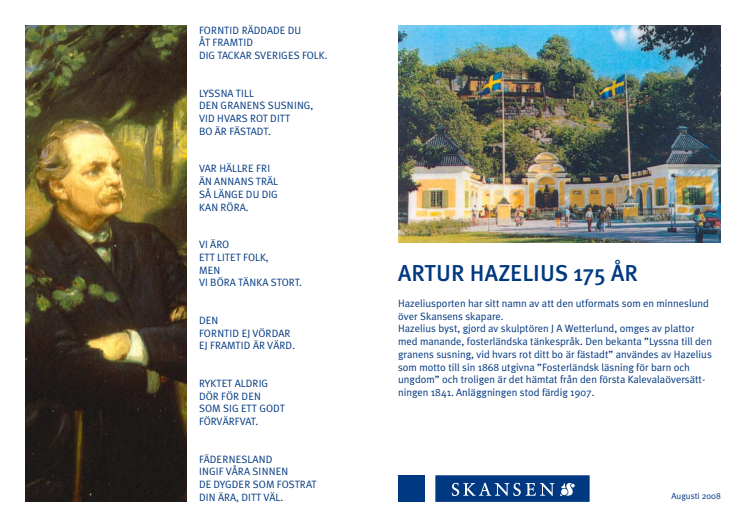 FORNTID RÄDDADE DU
ÅT FRAMTID
DIG TACKAR SVERIGES FOLK.

LYSSNA TILL
DEN GRANENS SUSNING,
VID HVARS ROT DITT
BO ÄR FÄSTADT.

VAR HÄLLRE FRI
ÄN ANNANS TRÄL
SÅ LÄNGE DU DIG
KAN RÖRA.

VI ÄRO
ETT LITET FOLK,
MEN
VI BÖRA TÄNKA STORT.

DEN
FORNTID EJ VÖRDAR
EJ FRAMTID ÄR VÄRD.

RYKTET ALDRIG
DÖR FÖR DEN
SOM SIG ETT GODT
FÖRVÄRFVAT.

FÄDERNESLAND
INGIF VÅRA SINNEN
DE DYGDER SOM FOSTRAT
DIN ÄRA, DITT VÄL.

ARTUR HAZELIUS 175 ÅR

Hazeliusporten har sitt namn av att den utformats som en minneslund över Skansens skapare.
Hazelius byst, gjord av skulptören J A Wetterlund, omges av plattor med manande, fosterländska tänkespråk. Den bekanta "Lyssna till den granens susning, vid hvars rot ditt bo är fästadt" användes av Hazelius som motto till sin 1868 utgivna "Fosterländsk läsning för barn och ungdom" och troligen är det hämtat från den första Kalevalaöversättningen 1841. Anläggningen stod färdig 1907.

SKANSEN

Augusti 2008